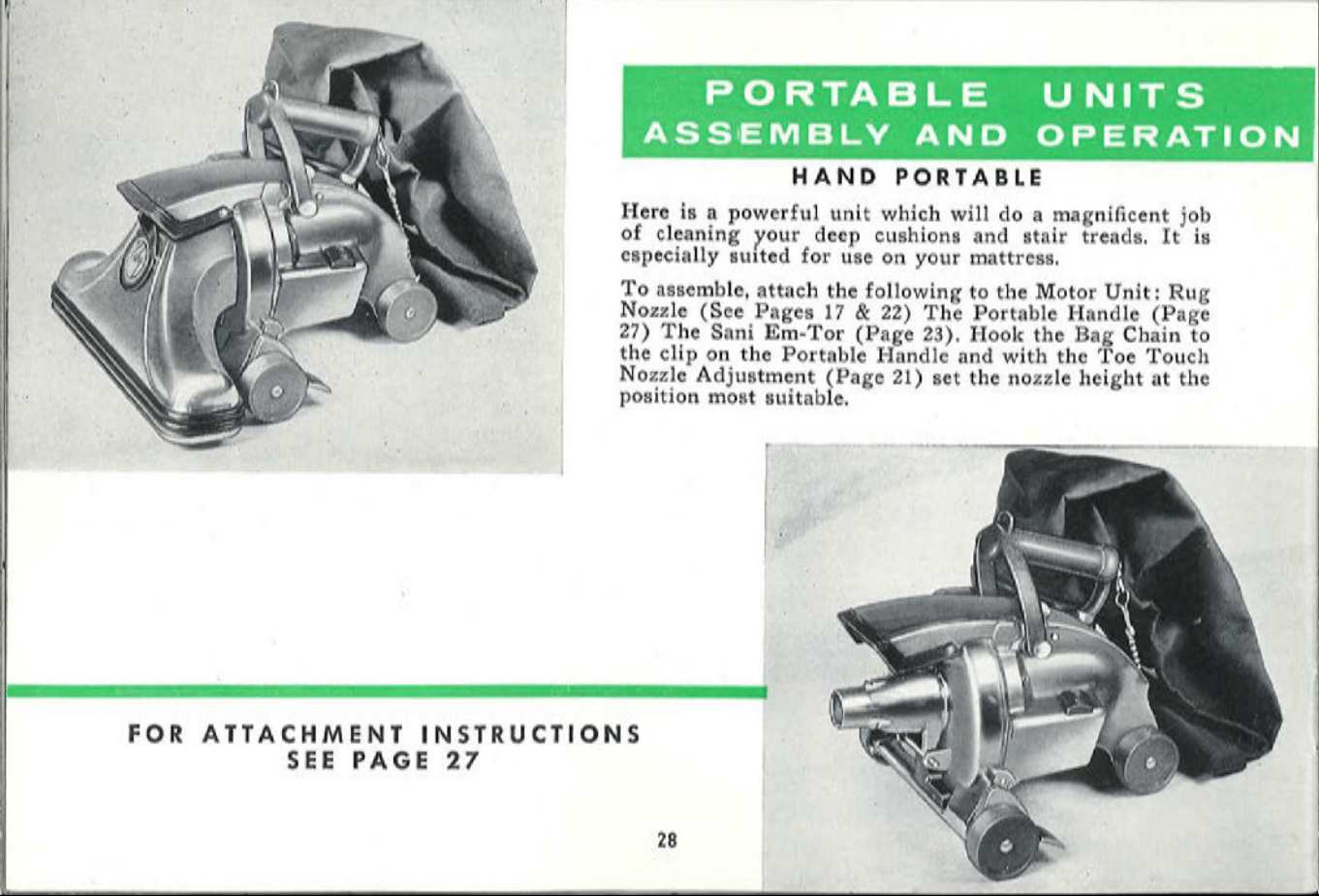 PORTABLE UNITS
ASSEMBLY AND OPERATION

HAND PORTABLE

Here is a powerful unit which will do a magnificent job of cleaning your deep cushions and stair treads. It is especially suited for use on your mattress.

To assemble, attach the following to the Motor Unit: Rug Nozzle (See Pages 17 & 22) The Portable Handle (Page 27) The Sani Em-Tor (Page 23). Hook the Bag Chain to the clip on the Portable Handle and with the Toe Touch Nozzle Adjustment (Page 21) set the nozzle height at the position most suitable.

FOR ATTACHMENT INSTRUCTIONS
SEE PAGE 27

28